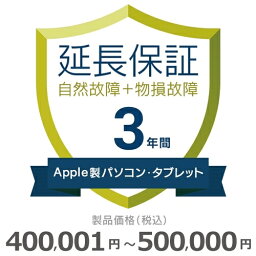 延長保証
自然故障＋物損故障
3年間
Apple製パソコン・タブレット
製品価格（税込）
400,001円～500,000円